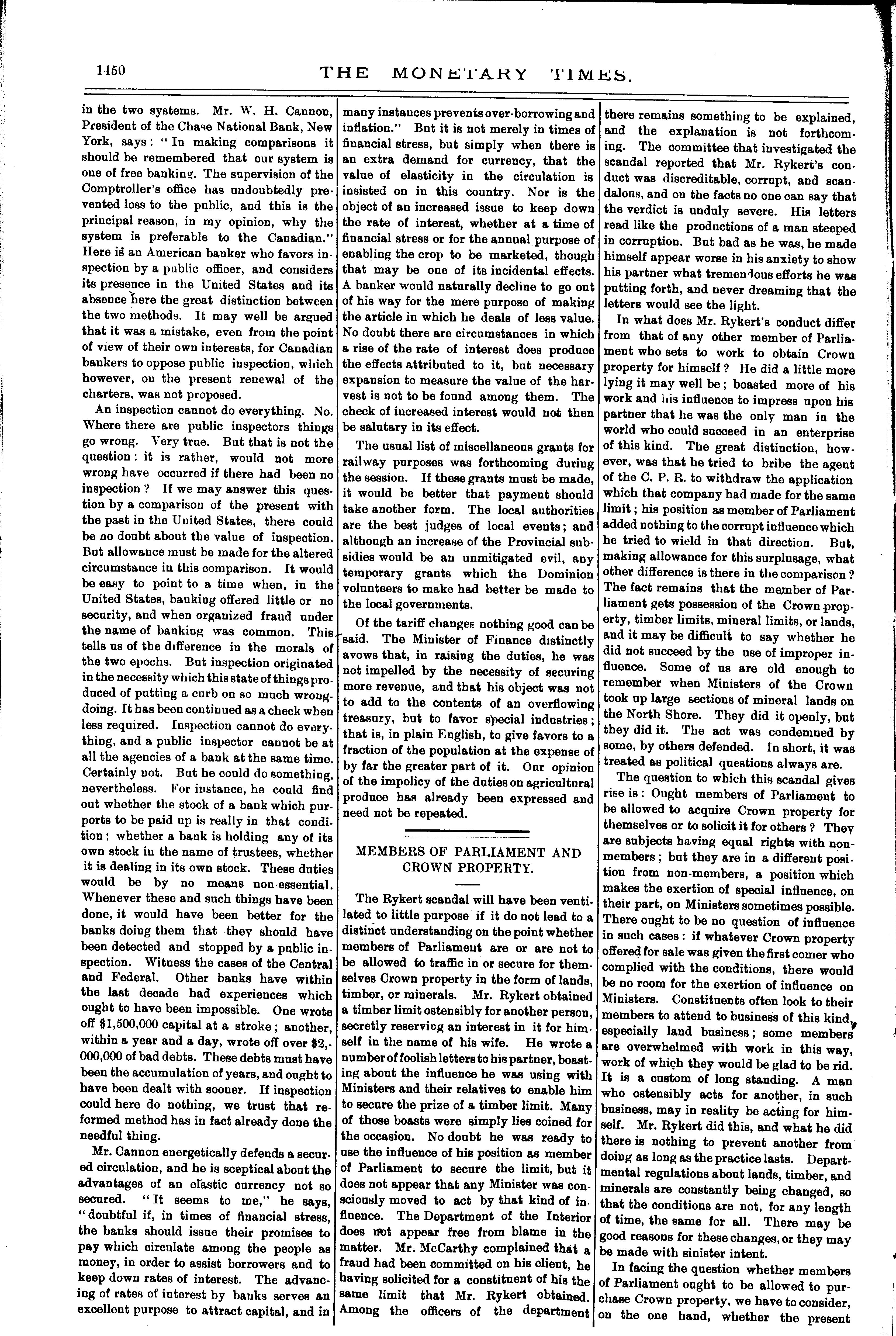 1450 THE MONETARY TIMES.

in the two systems. Mr. W. H. Cannon, President of the Chase National Bank, New York, says: "In making comparisons it should be remembered that our system is one of free banking. The supervision of the Comptroller's office has undoubtedly prevented loss to the public, and this is the principal reason, in my opinion, why the system is preferable to the Canadian." Here is an American banker who favors inspection by a public officer, and considers its presence in the United States and its absence here the great distinction between the two methods. It may well be argued that it was a mistake, even from the point of view of their own interests, for Canadian bankers to oppose public inspection, which however, on the present renewal of the charters, was not proposed.

An inspection cannot do everything. No. Where there are public inspectors things go wrong. Very true. But that is not the question: it is rather, would not more wrong have occurred if there had been no inspection? If we may answer this question by a comparison of the present with the past in the United States, there could be no doubt about the value of inspection. But allowance must be made for the altered circumstance in this comparison. It would be easy to point to a time when, in the United States, banking offered little or no security, and when organized fraud under the name of banking was common. This tells us of the difference in the morals of the two epochs. But inspection originated in the necessity which this state of things produced of putting a curb on so much wrongdoing. It has been continued as a check when less required. Inspection cannot do everything, and a public inspector cannot be at all the agencies of a bank at the same time. Certainly not. But he could do something, nevertheless. For instance, he could find out whether the stock of a bank which purports to be paid up is really in that condition; whether a bank is holding any of its own stock in the name of trustees, whether it is dealing in its own stock. These duties would be by no means non-essential. Whenever these and such things have been done, it would have been better for the banks doing them that they should have been detected and stopped by a public inspection. Witness the cases of the Central and Federal. Other banks have within the last decade had experiences which ought to have been impossible. One wrote off $1,500,000 capital at a stroke; another, within a year and a day, wrote off over $2,000,000 of bad debts. These debts must have been the accumulation of years, and ought to have been dealt with sooner. If inspection could here do nothing, we trust that reformed method has in fact already done the needful thing.

Mr. Cannon energetically defends a secured circulation, and he is sceptical about the advantages of an elastic currency not so secured. "It seems to me," he says, "doubtful if, in times of financial stress, the banks should issue their promises to pay which circulate among the people as money, in order to assist borrowers and to keep down rates of interest. The advancing of rates of interest by banks serves an excellent purpose to attract capital, and in many instances prevents over-borrowing and inflation." But it is not merely in times of financial stress, but simply when there is an extra demand for currency, that the value of elasticity in the circulation is insisted on in this country. Nor is the object of an increased issue to keep down the rate of interest, whether at a time of financial stress or for the annual purpose of enabling the crop to be marketed, though that may be one of its incidental effects. A banker would naturally decline to go out of his way for the mere purpose of making the article in which he deals of less value. No doubt there are circumstances in which a rise of the rate of interest does produce the effects attributed to it, but necessary expansion to measure the value of the harvest is not to be found among them. The check of increased interest would not then be salutary in its effect.

The usual list of miscellaneous grants for railway purposes was forthcoming during the session. If these grants must be made, it would be better that payment should take another form. The local authorities are the best judges of local events; and although an increase of the Provincial subsidies would be an unmitigated evil, any temporary grants which the Dominion volunteers to make had better be made to the local governments.

Of the tariff changes nothing good can be said. The Minister of Finance distinctly avows that, in raising the duties, he was not impelled by the necessity of securing more revenue, and that his object was not to add to the contents of an overflowing treasury, but to favor special industries; that is, in plain English, to give favors to a fraction of the population at the expense of by far the greater part of it. Our opinion of the impolicy of the duties on agricultural produce has already been expressed and need not be repeated.

MEMBERS OF PARLIAMENT AND CROWN PROPERTY.

The Rykert scandal will have been ventilated to little purpose if it do not lead to a distinct understanding on the point whether members of Parliament are or are not to be allowed to traffic in or secure for themselves Crown property in the form of lands, timber, or minerals. Mr. Rykert obtained a timber limit ostensibly for another person, secretly reserving an interest in it for himself in the name of his wife. He wrote a number of foolish letters to his partner, boasting about the influence he was using with Ministers and their relatives to enable him to secure the prize of a timber limit. Many of those boasts were simply lies coined for the occasion. No doubt he was ready to use the influence of his position as member of Parliament to secure the limit, but it does not appear that any Minister was consciously moved to act by that kind of influence. The Department of the Interior does not appear free from blame in the matter. Mr. McCarthy complained that a fraud had been committed on his client, he having solicited for a constituent of his the same limit that Mr. Rykert obtained. Among the officers of the department there remains something to be explained, and the explanation is not forthcoming. The committee that investigated the scandal reported that Mr. Rykert's conduct was discreditable, corrupt, and scandalous, and on the facts no one can say that the verdict is unduly severe. His letters read like the productions of a man steeped in corruption. But bad as he was, he made himself appear worse in his anxiety to show his partner what tremendous efforts he was putting forth, and never dreaming that the letters would see the light.

In what does Mr. Rykert's conduct differ from that of any other member of Parliament who sets to work to obtain Crown property for himself? He did a little more lying it may well be; boasted more of his work and his influence to impress upon his partner that he was the only man in the world who could succeed in an enterprise of this kind. The great distinction, however, was that he tried to bribe the agent of the C. P. R. to withdraw the application which that company had made for the same limit; his position as member of Parliament added nothing to the corrupt influence which he tried to wield in that direction. But, making allowance for this surplusage, what other difference is there in the comparison? The fact remains that the member of Parliament gets possession of the Crown property, timber limits, mineral limits, or lands, and it may be difficult to say whether he did not succeed by the use of improper influence. Some of us are old enough to remember when Ministers of the Crown took up large sections of mineral lands on the North Shore. They did it openly, but they did it. The act was condemned by some, by others defended. In short, it was treated as political questions always are.

The question to which this scandal gives rise is: Ought members of Parliament to be allowed to acquire Crown property for themselves or to solicit it for others? They are subjects having equal rights with non-members; but they are in a different position from non-members, a position which makes the exertion of special influence, on their part, on Ministers sometimes possible. There ought to be no question of influence in such cases: if whatever Crown property offered for sale was given the first comer who complied with the conditions, there would be no room for the exertion of influence on Ministers. Constituents often look to their members to attend to business of this kind, especially land business; some members are overwhelmed with work in this way, work of which they would be glad to be rid. It is a custom of long standing. A man who ostensibly acts for another, in such business, may in reality be acting for himself. Mr. Rykert did this, and what he did there is nothing to prevent another from doing as long as the practice lasts. Departmental regulations about lands, timber, and minerals are constantly being changed, so that the conditions are not, for any length of time, the same for all. There may be good reasons for these changes, or they may be made with sinister intent.

In facing the question whether members of Parliament ought to be allowed to purchase Crown property, we have to consider, on the one hand, whether the present